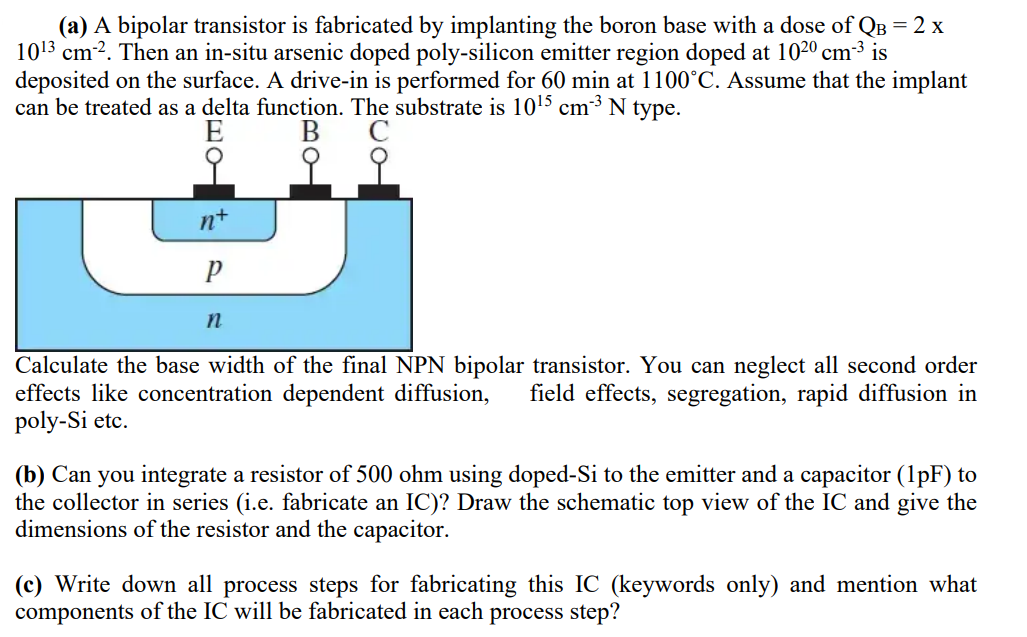 (a) A bipolar transistor is fabricated by implanting the boron base with a dose of $Q_B = 2 \times 10^{13}$ cm$^{-2}$. Then an in-situ arsenic doped poly-silicon emitter region doped at $10^{20}$ cm$^{-3}$ is deposited on the surface. A drive-in is performed for 60 min at 1100˚C. Assume that the implant can be treated as a delta function. The substrate is $10^{15}$ cm$^{-3}$ N type.

E B C

$n^+$

$p$

$n$

Calculate the base width of the final NPN bipolar transistor. You can neglect all second order effects like concentration dependent diffusion, field effects, segregation, rapid diffusion in poly-Si etc.

(b) Can you integrate a resistor of 500 ohm using doped-Si to the emitter and a capacitor (1pF) to the collector in series (i.e. fabricate an IC)? Draw the schematic top view of the IC and give the dimensions of the resistor and the capacitor.

(c) Write down all process steps for fabricating this IC (keywords only) and mention what components of the IC will be fabricated in each process step?